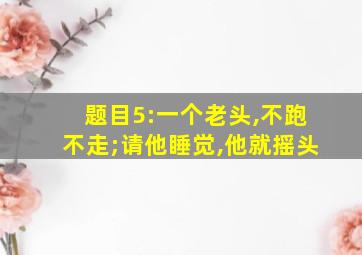 题目5:一个老头,不跑不走;请他睡觉,他就摇头